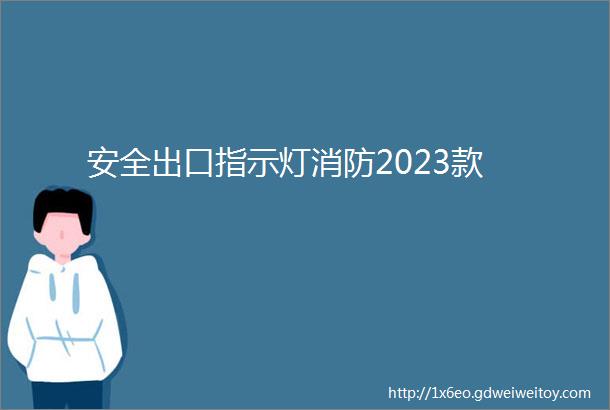 安全出口指示灯消防2023款

http://1x6eo.gdweiweitoy.com